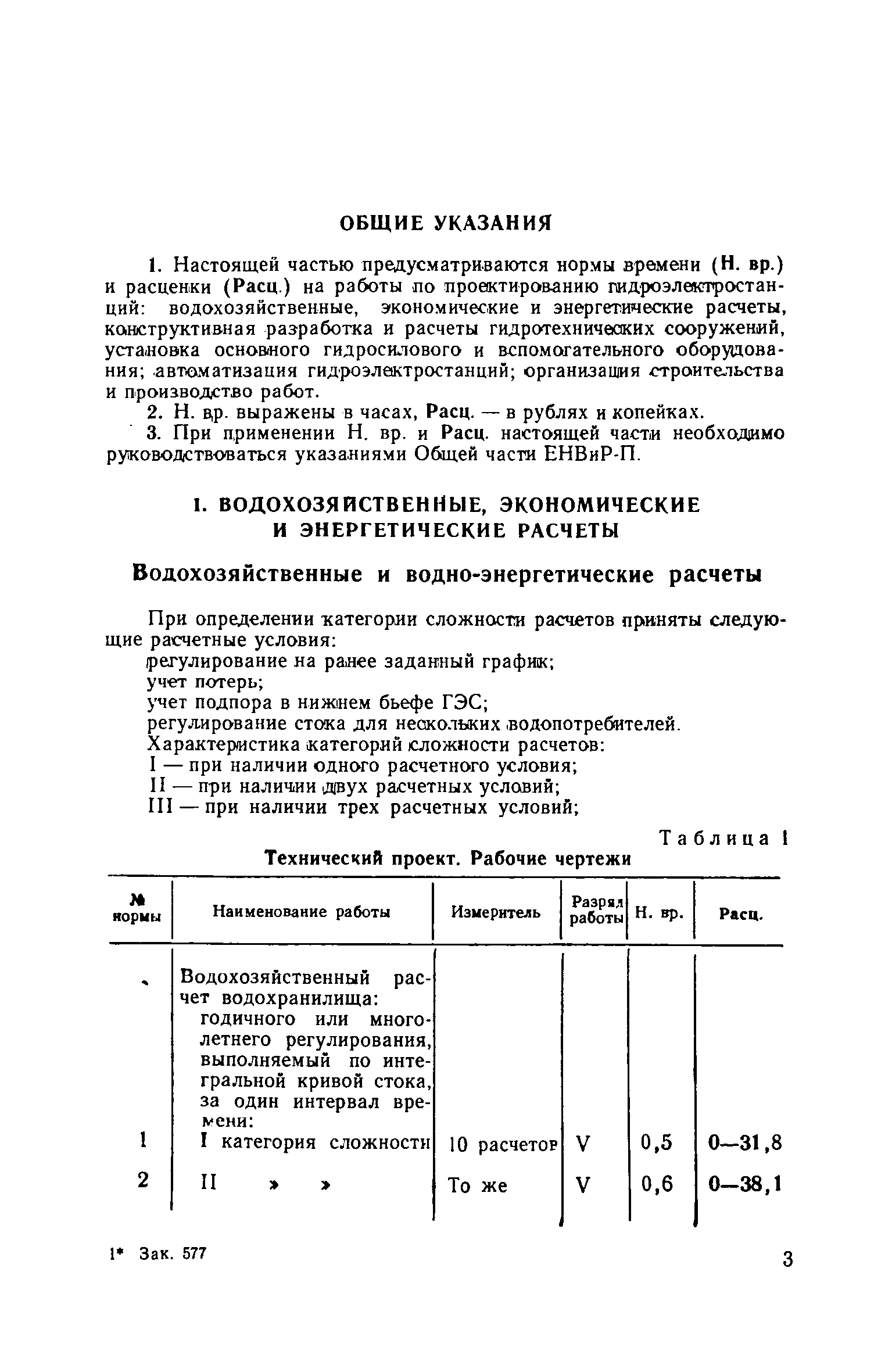 ОБЩИЕ УКАЗАНИЯ

1. Настоящей частью предусматриваются нормы времени (Н. вр.) и расценки (Расц.) на работы по проектированию гидроэлектростанций: водохозяйственные, экономические и энергетические расчеты, конструктивная разработка и расчеты гидротехнических сооружений, установка основного гидросилового и вспомогательного оборудования; автоматизация гидроэлектростанций; организация строительства и производство работ.

2. Н. вр. выражены в часах, Расц. — в рублях и копейках.

3. При применении Н. вр. и Расц. настоящей части необходимо руководствоваться указаниями Общей части ЕНВиР-П.

I. ВОДОХОЗЯЙСТВЕННЫЕ, ЭКОНОМИЧЕСКИЕ И ЭНЕРГЕТИЧЕСКИЕ РАСЧЕТЫ

Водохозяйственные и водно-энергетические расчеты

При определении категории сложности расчетов приняты следующие расчетные условия:
регулирование на ранее заданный график;
учет потерь;
учет подпора в нижнем бьефе ГЭС;
регулирование стока для нескольких водопотребителей.
Характеристика категорий сложности расчетов:
I — при наличии одного расчетного условия;
II — при наличии двух расчетных условий;
III — при наличии трех расчетных условий;

Таблица 1

Технический проект. Рабочие чертежи

| № нормы | Наименование работы | Измеритель | Разряд работы | Н. вр. | Расц. |
|---|---|---|---|---|---|
| | Водохозяйственный расчет водохранилища: годичного или многолетнего регулирования, выполняемый по интегральной кривой стока, за один интервал времени: | | | | |
| 1 | I категория сложности | 10 расчетов | V | 0,5 | 0—31,8 |
| 2 | II » » | То же | V | 0,6 | 0—38,1 |

1* Зак. 577

3